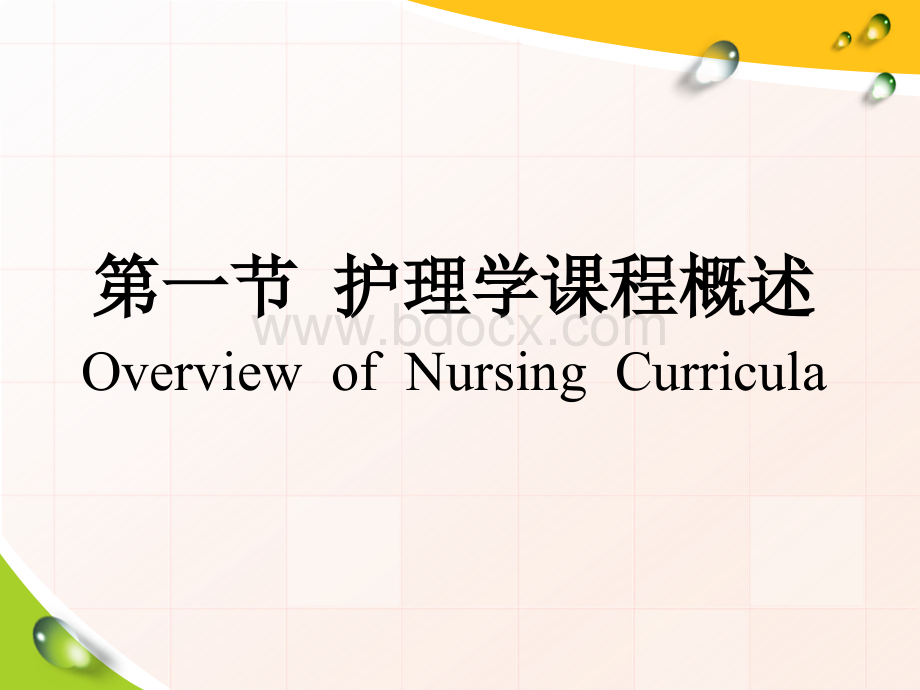 第一节 护理学课程概述

www.bdocx.com

Overview of Nursing Curricula